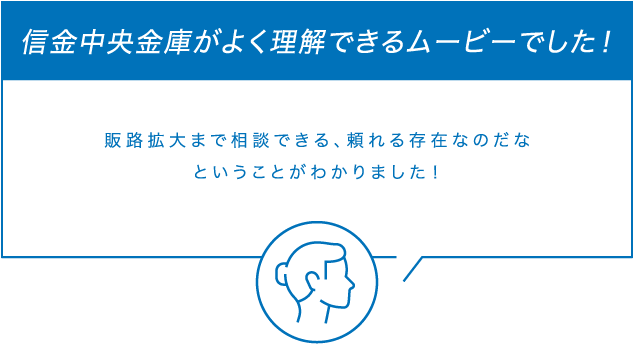 信金中央金庫がよく理解できるムービーでした！

販路拡大まで相談できる、頼れる存在なのだなということがわかりました！